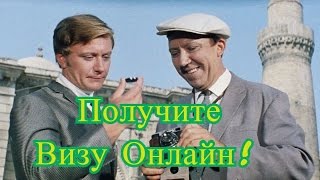 Получите
Визу Онлайн!